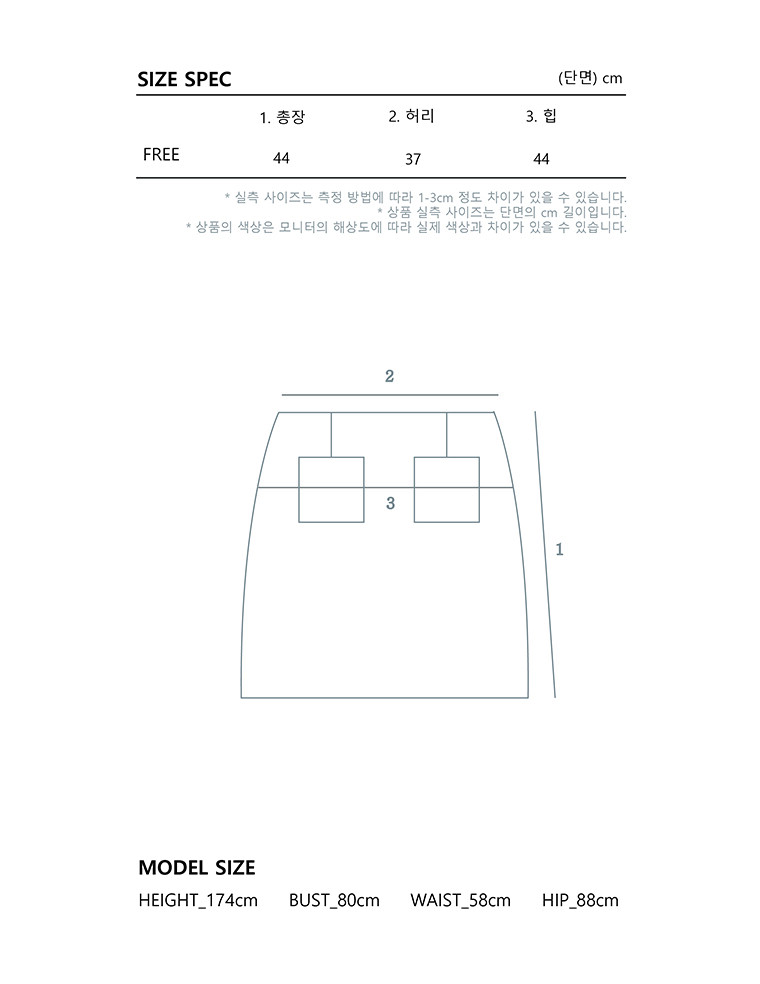 SIZE SPEC

(단면) cm

| | 1. 총장 | 2. 허리 | 3. 힙 |
|---|---|---|---|
| FREE | 44 | 37 | 44 |

* 실측 사이즈는 측정 방법에 따라 1-3cm 정도 차이가 있을 수 있습니다.
* 상품 실측 사이즈는 단면의 cm 길이입니다.
* 상품의 색상은 모니터의 해상도에 따라 실제 색상과 차이가 있을 수 있습니다.

2

3

1

MODEL SIZE

HEIGHT_174cm BUST_80cm WAIST_58cm HIP_88cm